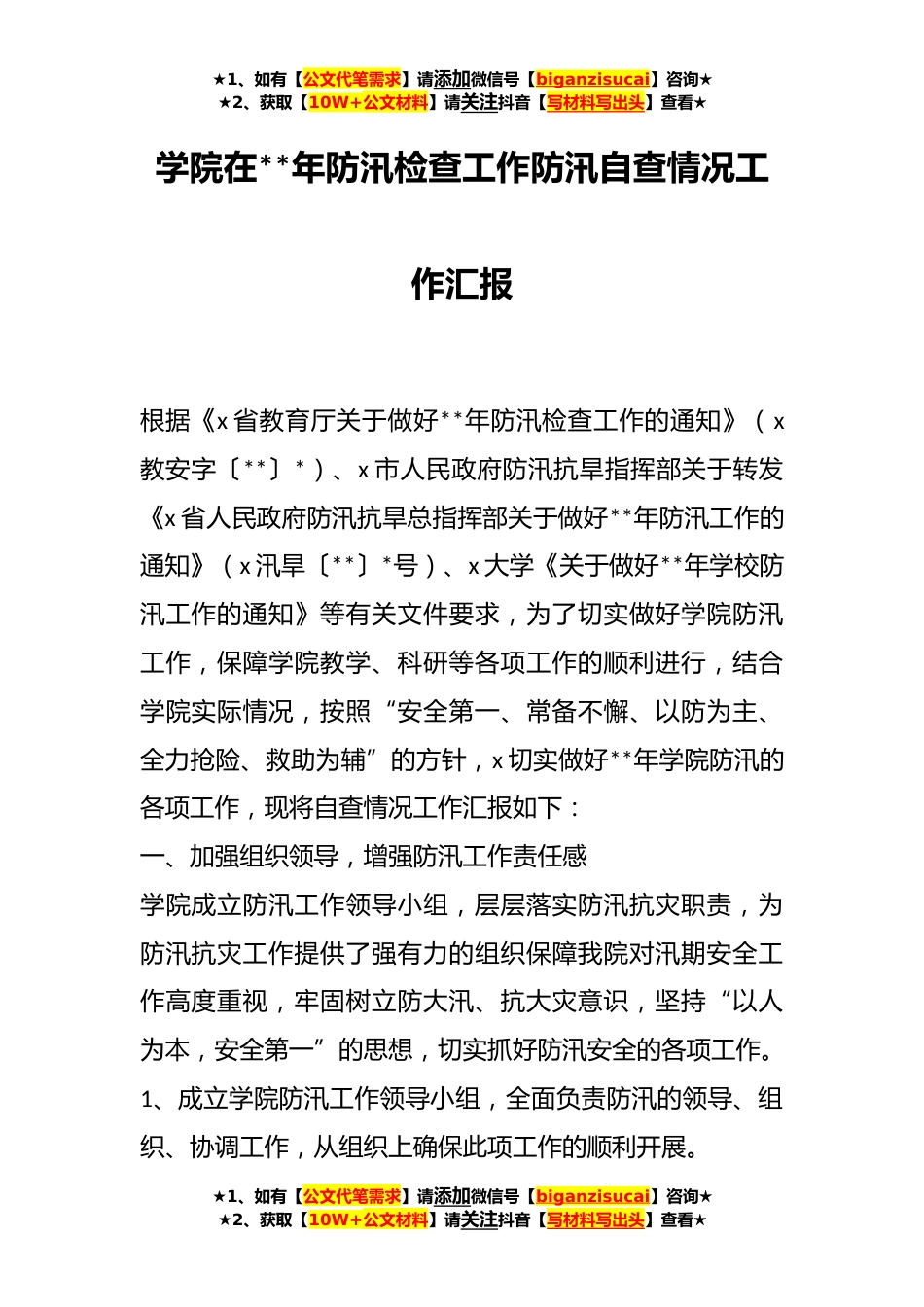 ★1、如有【公文代笔需求】请添加微信号【biganzisucai】咨询★
★2、获取【10W+公文材料】请关注抖音【写材料写出头】查看★

学院在**年防汛检查工作防汛自查情况工作汇报

根据《x省教育厅关于做好**年防汛检查工作的通知》（x教安字〔**〕*）、x市人民政府防汛抗旱指挥部关于转发《x省人民政府防汛抗旱总指挥部关于做好**年防汛工作的通知》（x汛旱〔**〕*号）、x大学《关于做好**年学校防汛工作的通知》等有关文件要求，为了切实做好学院防汛工作，保障学院教学、科研等各项工作的顺利进行，结合学院实际情况，按照“安全第一、常备不懈、以防为主、全力抢险、救助为辅”的方针，x切实做好**年学院防汛的各项工作，现将自查情况工作汇报如下：

一、加强组织领导，增强防汛工作责任感

学院成立防汛工作领导小组，层层落实防汛抗灾职责，为防汛抗灾工作提供了强有力的组织保障我院对汛期安全工作高度重视，牢固树立防大汛、抗大灾意识，坚持“以人为本，安全第一”的思想，切实抓好防汛安全的各项工作。

1、成立学院防汛工作领导小组，全面负责防汛的领导、组织、协调工作，从组织上确保此项工作的顺利开展。

★1、如有【公文代笔需求】请添加微信号【biganzisucai】咨询★
★2、获取【10W+公文材料】请关注抖音【写材料写出头】查看★